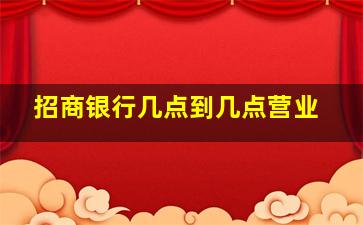 招商银行几点到几点营业